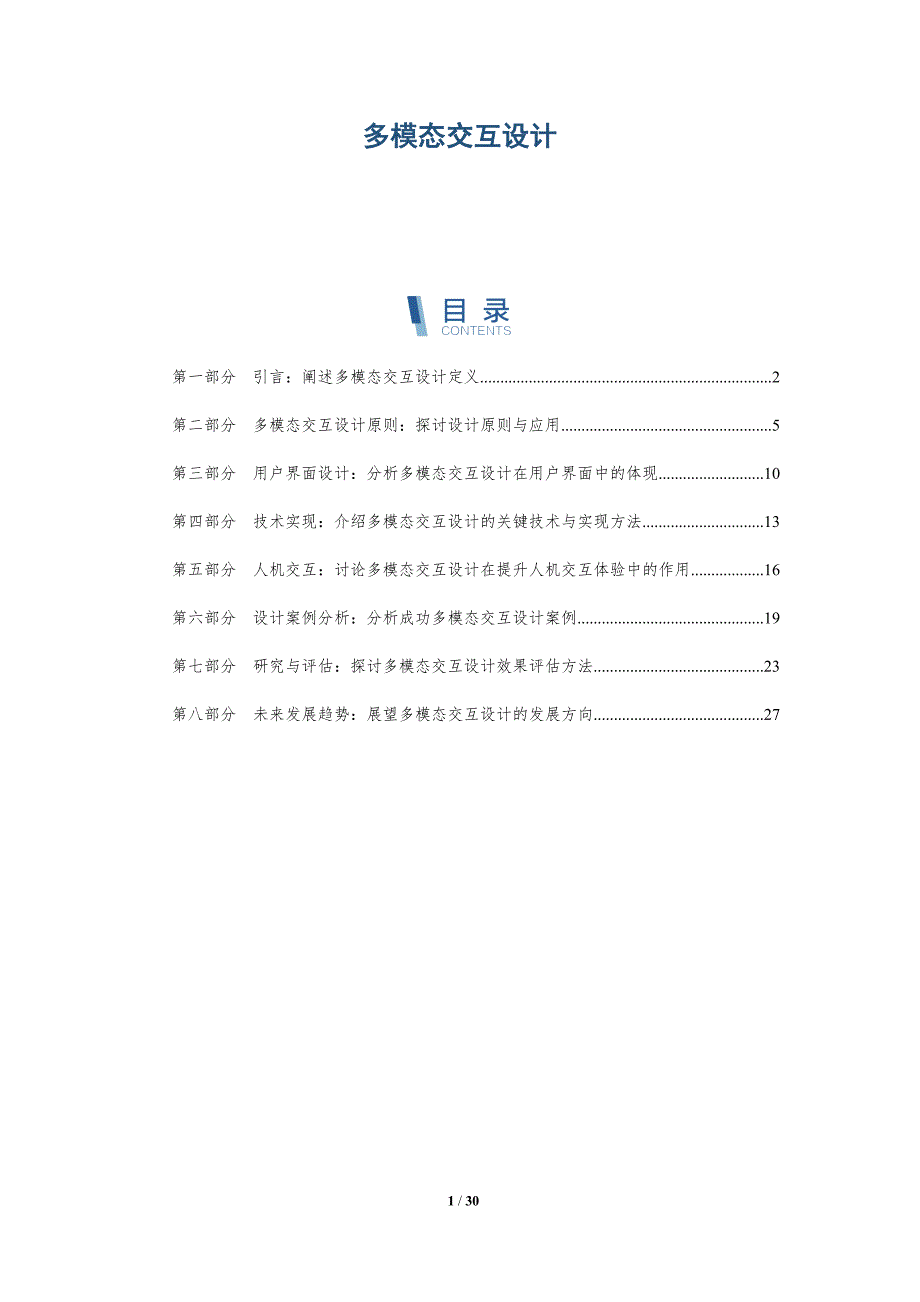 多模态交互设计

目录
CONTENTS

第一部分 引言：阐述多模态交互设计定义 2

第二部分 多模态交互设计原则：探讨设计原则与应用 5

第三部分 用户界面设计：分析多模态交互设计在用户界面中的体现 10

第四部分 技术实现：介绍多模态交互设计的关键技术与实现方法 13

第五部分 人机交互：讨论多模态交互设计在提升人机交互体验中的作用 16

第六部分 设计案例分析：分析成功多模态交互设计案例 19

第七部分 研究与评估：探讨多模态交互设计效果评估方法 23

第八部分 未来发展趋势：展望多模态交互设计的发展方向 27

1 / 30